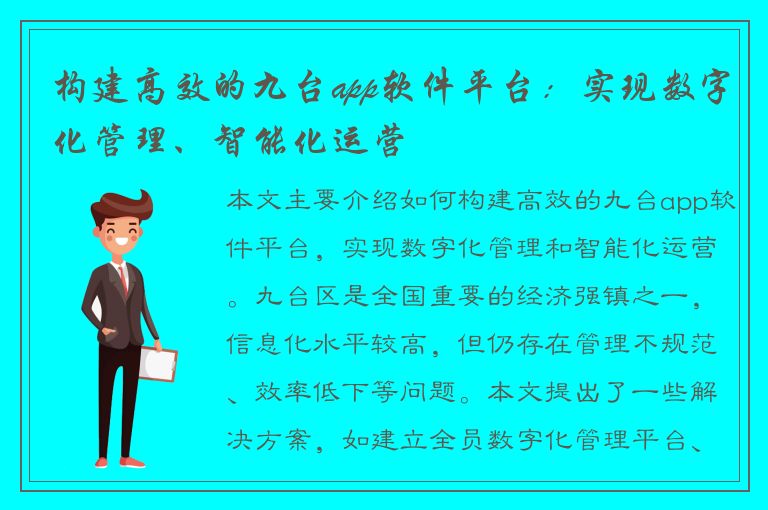 构建高效的九台app软件平台：实现数字化管理、智能化运营

本文主要介绍如何构建高效的九台app软件平台，实现数字化管理和智能化运营。九台区是全国重要的经济强镇之一，信息化水平较高，但仍存在管理不规范、效率低下等问题。本文提出了一些解决方案，如建立全员数字化管理平台、